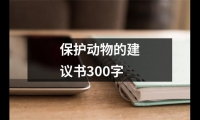 保护动物的建议书300字